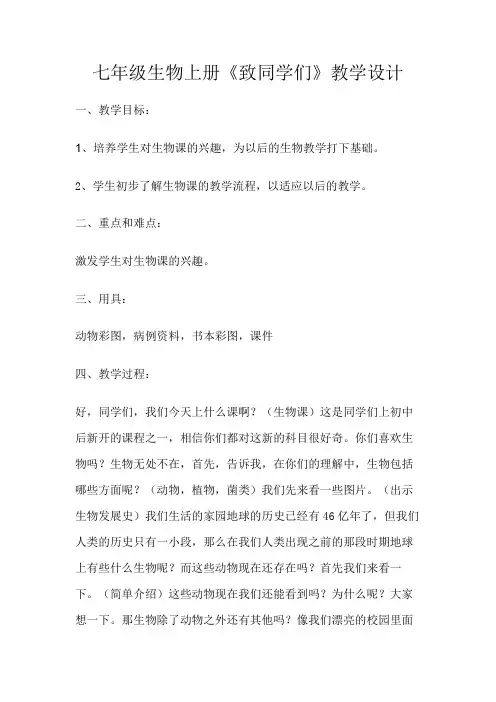 七年级生物上册《致同学们》教学设计

一、教学目标：

1、培养学生对生物课的兴趣，为以后的生物教学打下基础。

2、学生初步了解生物课的教学流程，以适应以后的教学。

二、重点和难点：

激发学生对生物课的兴趣。

三、用具：

动物彩图，病例资料，书本彩图，课件

四、教学过程：

好，同学们，我们今天上什么课啊？（生物课）这是同学们上初中后新开的课程之一，相信你们都对这新的科目很好奇。你们喜欢生物吗？生物无处不在，首先，告诉我，在你们的理解中，生物包括哪些方面呢？（动物，植物，菌类）我们先来看一些图片。（出示生物发展史）我们生活的家园地球的历史已经有46亿年了，但我们人类的历史只有一小段，那么在我们人类出现之前的那段时期地球上有些什么生物呢？而这些动物现在还存在吗？首先我们来看一下。（简单介绍）这些动物现在我们还能看到吗？为什么呢？大家想一下。那生物除了动物之外还有其他吗？像我们漂亮的校园里面